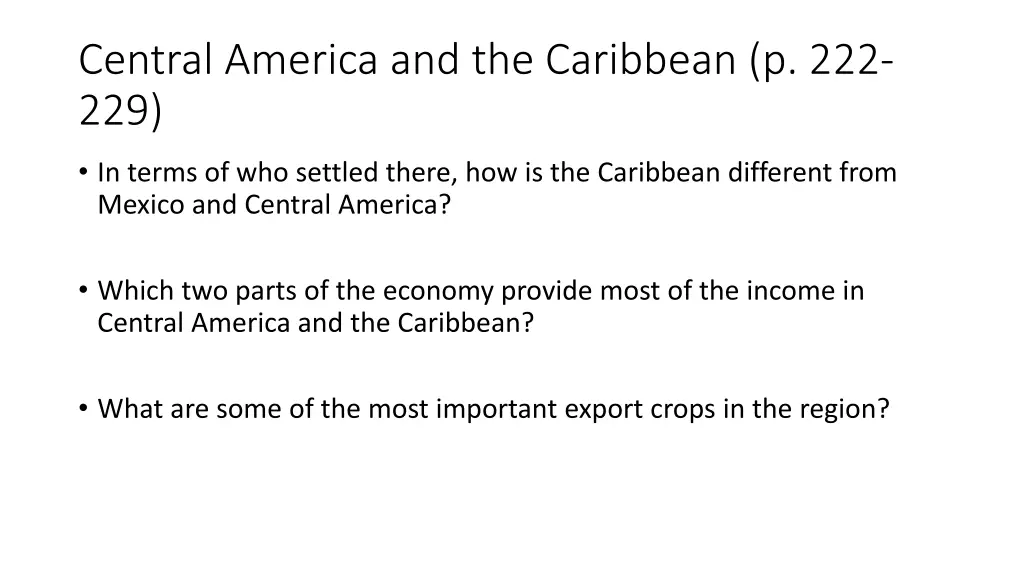 Central America and the Caribbean (p. 222-229)

• In terms of who settled there, how is the Caribbean different from Mexico and Central America?

• Which two parts of the economy provide most of the income in Central America and the Caribbean?

• What are some of the most important export crops in the region?